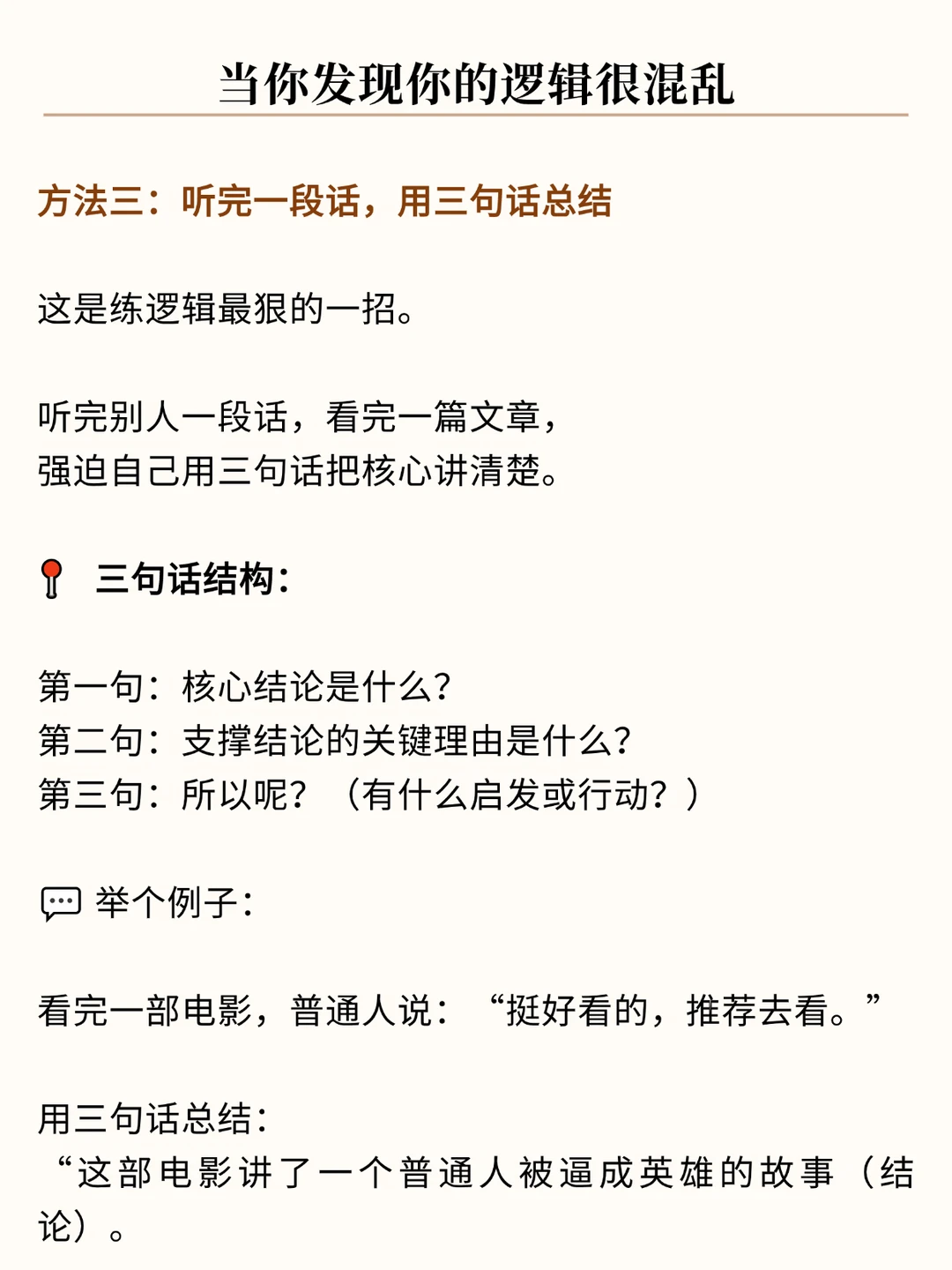 当你发现你的逻辑很混乱

方法三：听完一段话，用三句话总结

这是练逻辑最狠的一招。

听完别人一段话，看完一篇文章，
强迫自己用三句话把核心讲清楚。

三句话结构：

第一句：核心结论是什么？
第二句：支撑结论的关键理由是什么？
第三句：所以呢？（有什么启发或行动？）

举个例子：

看完一部电影，普通人说：“挺好看的，推荐去看。”

用三句话总结：
“这部电影讲了一个普通人被逼成英雄的故事（结论）。